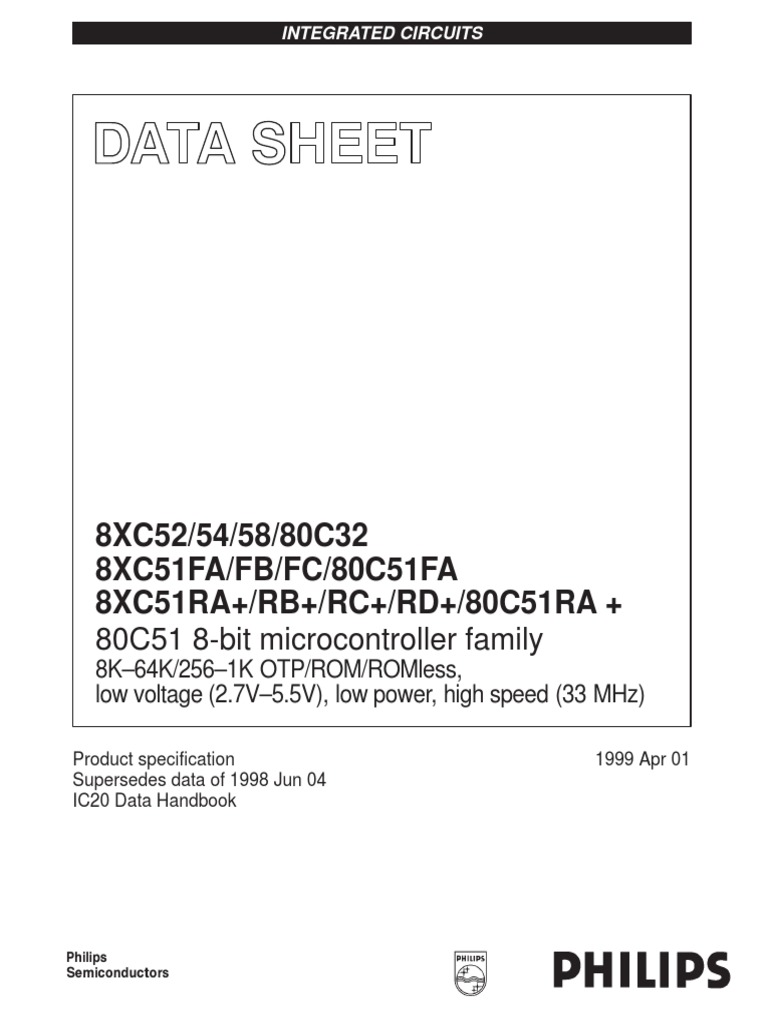 INTEGRATED CIRCUITS

DATA SHEET

8XC52/54/58/80C32
8XC51FA/FB/FC/80C51FA
8XC51RA+/RB+/RC+/RD+/80C51RA +
80C51 8-bit microcontroller family
8K–64K/256–1K OTP/ROM/ROMless,
low voltage (2.7V–5.5V), low power, high speed (33 MHz)

Product specification
Supersedes data of 1998 Jun 04
IC20 Data Handbook

1999 Apr 01

Philips
Semiconductors

PHILIPS

PHILIPS